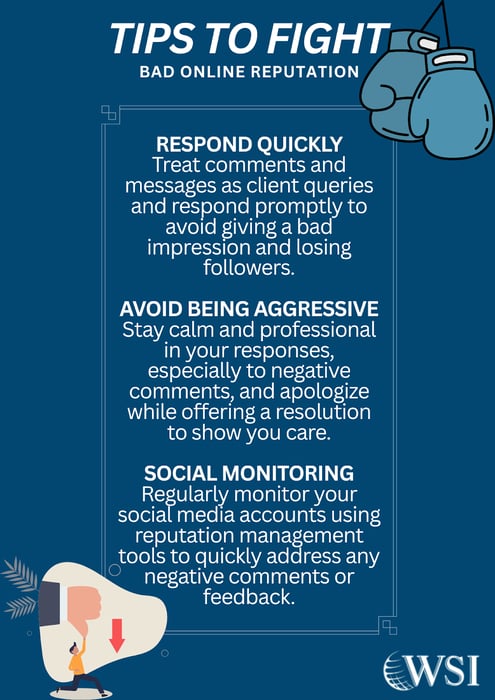 TIPS TO FIGHT
BAD ONLINE REPUTATION

RESPOND QUICKLY
Treat comments and messages as client queries and respond promptly to avoid giving a bad impression and losing followers.

AVOID BEING AGGRESSIVE
Stay calm and professional in your responses, especially to negative comments, and apologize while offering a resolution to show you care.

SOCIAL MONITORING
Regularly monitor your social media accounts using reputation management tools to quickly address any negative comments or feedback.

WSI